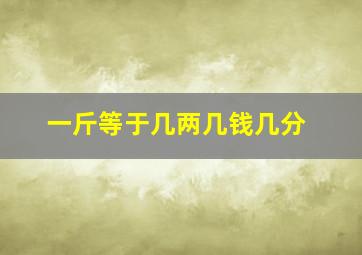 一斤等于几两几钱几分